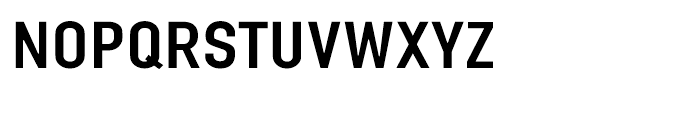 NOPQRSTUVWXYZ